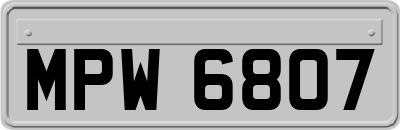 MPW 6807